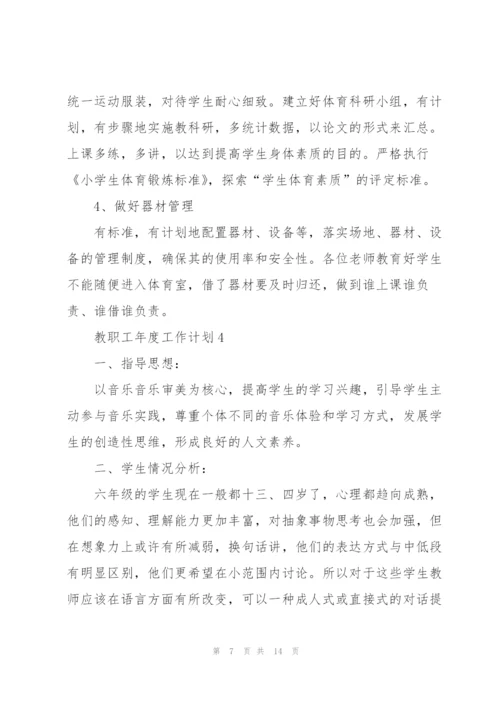 统一运动服装，对待学生耐心细致。建立好体育科研小组，有计划，有步骤地实施教科研，多统计数据，以论文的形式来汇总。上课多练，多讲，以达到提高学生身体素质的目的。严格执行《小学生体育锻炼标准》，探索“学生体育素质”的评定标准。

4、做好器材管理

有标准，有计划地配置器材、设备等，落实场地、器材、设备的管理制度，确保其的使用率和安全性。各位老师教育好学生不能随便进入体育室，借了器材要及时归还，做到谁上课谁负责、谁借谁负责。

教职工年度工作计划4

一、指导思想：

以音乐音乐审美为核心，提高学生的学习兴趣，引导学生主动参与音乐实践，尊重个体不同的音乐体验和学习方式，发展学生的创造性思维，形成良好的人文素养。

二、学生情况分析：

六年级的学生现在一般都十三、四岁了，心理都趋向成熟，他们的感知、理解能力更加丰富，对抽象事物思考也会加强，但在想象力上或许有所减弱，换句话讲，他们的表达方式与中低段有明显区别，他们更希望在小范围内讨论。所以对于这些学生教师应该在语言方面有所改变，可以一种成人式或直接式的对话提

第 7 页 共 14 页